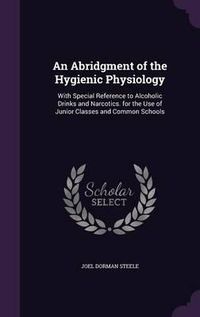 An Abridgment of the Hygienic Physiology

With Special Reference to Alcoholic Drinks and Narcotics. for the Use of Junior Classes and Common Schools

Scholar SELECT

JOEL DORMAN STEELE